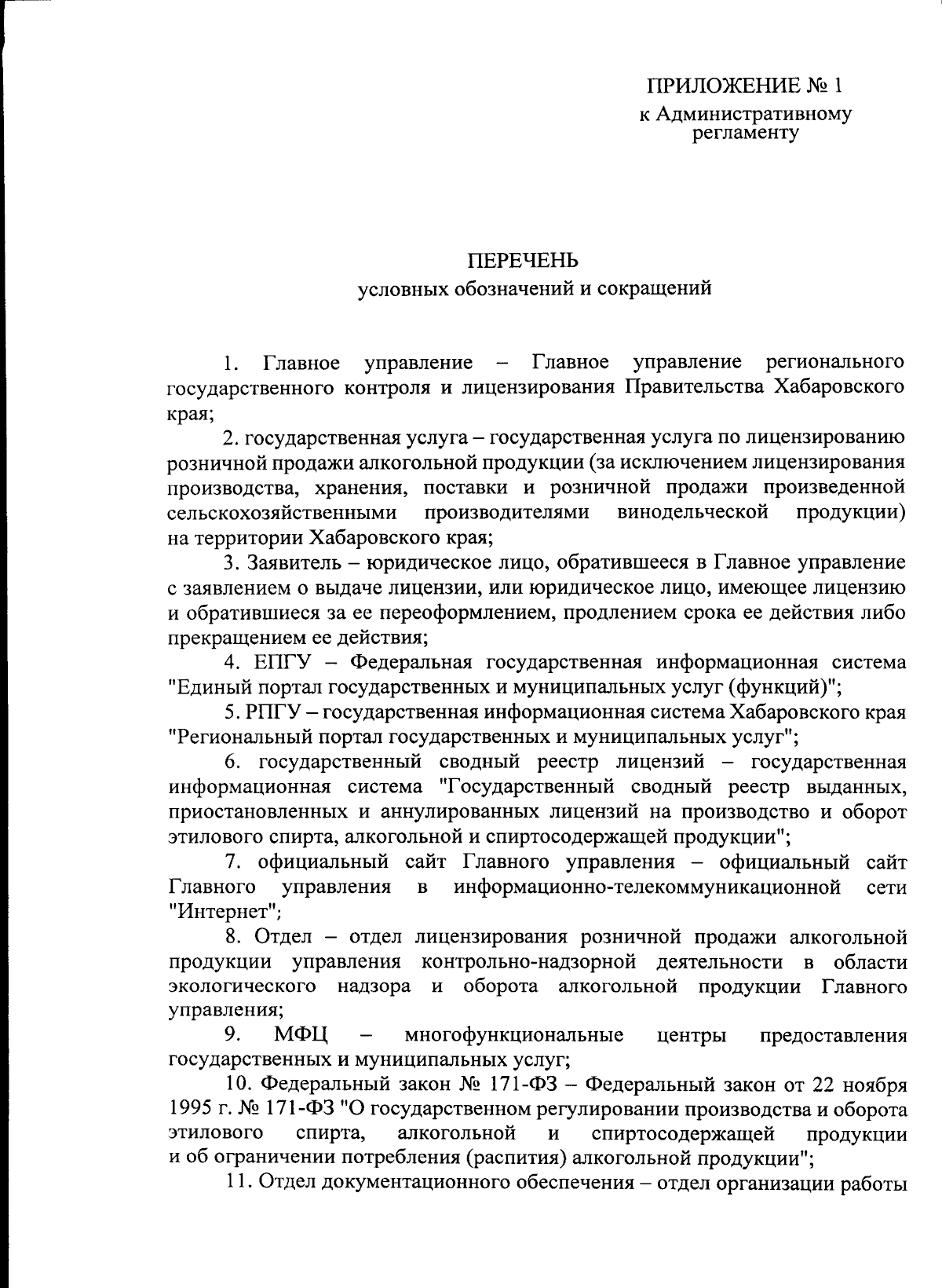 ПРИЛОЖЕНИЕ № 1
к Административному регламенту

ПЕРЕЧЕНЬ
условных обозначений и сокращений

1. Главное управление – Главное управление регионального государственного контроля и лицензирования Правительства Хабаровского края;

2. государственная услуга – государственная услуга по лицензированию розничной продажи алкогольной продукции (за исключением лицензирования производства, хранения, поставки и розничной продажи произведенной сельскохозяйственными производителями винодельческой продукции) на территории Хабаровского края;

3. Заявитель – юридическое лицо, обратившееся в Главное управление с заявлением о выдаче лицензии, или юридическое лицо, имеющее лицензию и обратившиеся за ее переоформлением, продлением срока ее действия либо прекращением ее действия;

4. ЕПГУ – Федеральная государственная информационная система "Единый портал государственных и муниципальных услуг (функций)";

5. РПГУ – государственная информационная система Хабаровского края "Региональный портал государственных и муниципальных услуг";

6. государственный сводный реестр лицензий – государственная информационная система "Государственный сводный реестр выданных, приостановленных и аннулированных лицензий на производство и оборот этилового спирта, алкогольной и спиртосодержащей продукции";

7. официальный сайт Главного управления – официальный сайт Главного управления в информационно-телекоммуникационной сети "Интернет";

8. Отдел – отдел лицензирования розничной продажи алкогольной продукции управления контрольно-надзорной деятельности в области экологического надзора и оборота алкогольной продукции Главного управления;

9. МФЦ – многофункциональные центры предоставления государственных и муниципальных услуг;

10. Федеральный закон № 171-ФЗ – Федеральный закон от 22 ноября 1995 г. № 171-ФЗ "О государственном регулировании производства и оборота этилового спирта, алкогольной и спиртосодержащей продукции и об ограничении потребления (распития) алкогольной продукции";

11. Отдел документационного обеспечения – отдел организации работы